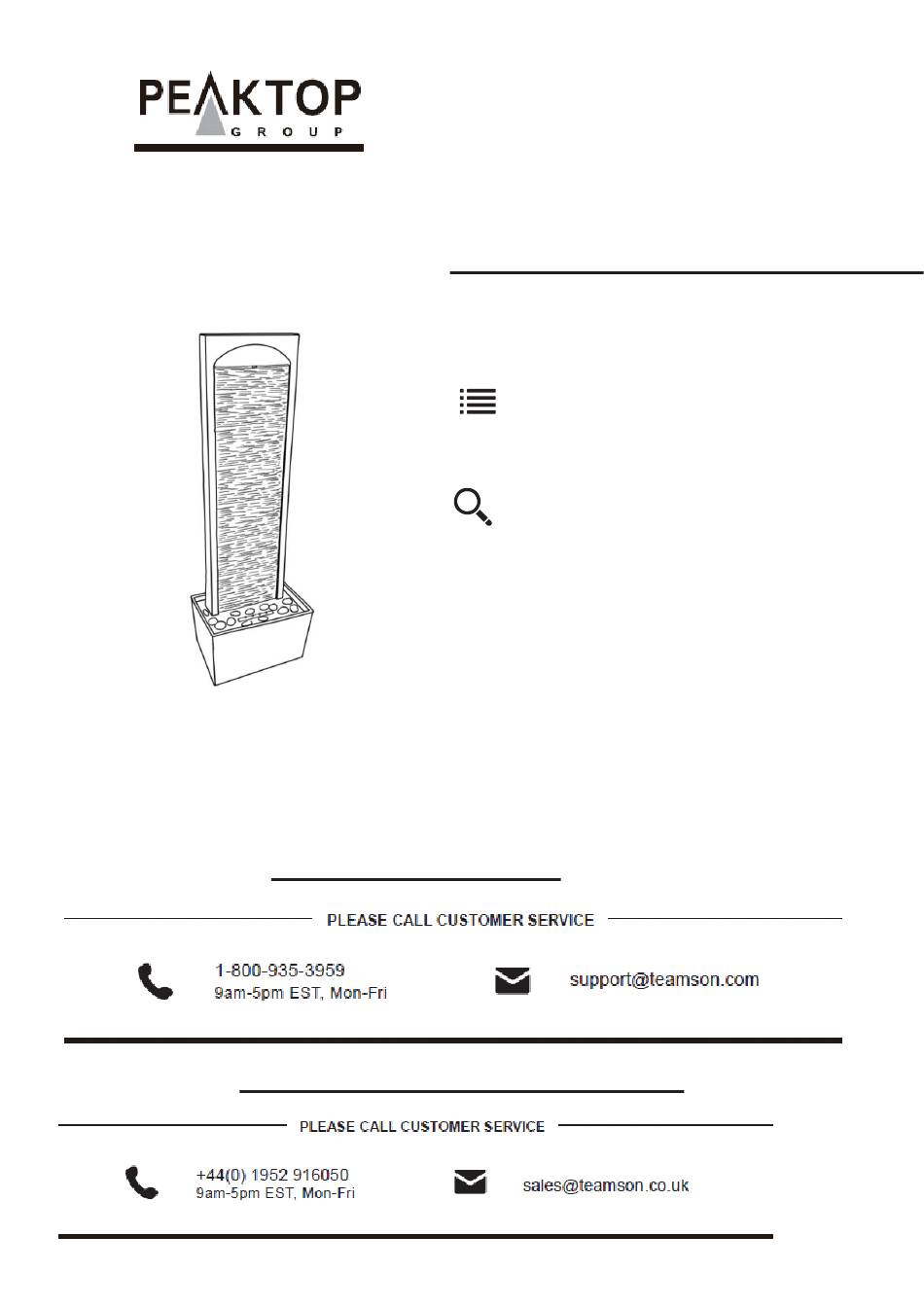 PEAKTOP
GROUP

PLEASE CALL CUSTOMER SERVICE

1-800-935-3959
9am-5pm EST, Mon-Fri

support@teamson.com

PLEASE CALL CUSTOMER SERVICE

+44(0) 1952 916050
9am-5pm EST, Mon-Fri

sales@teamson.co.uk